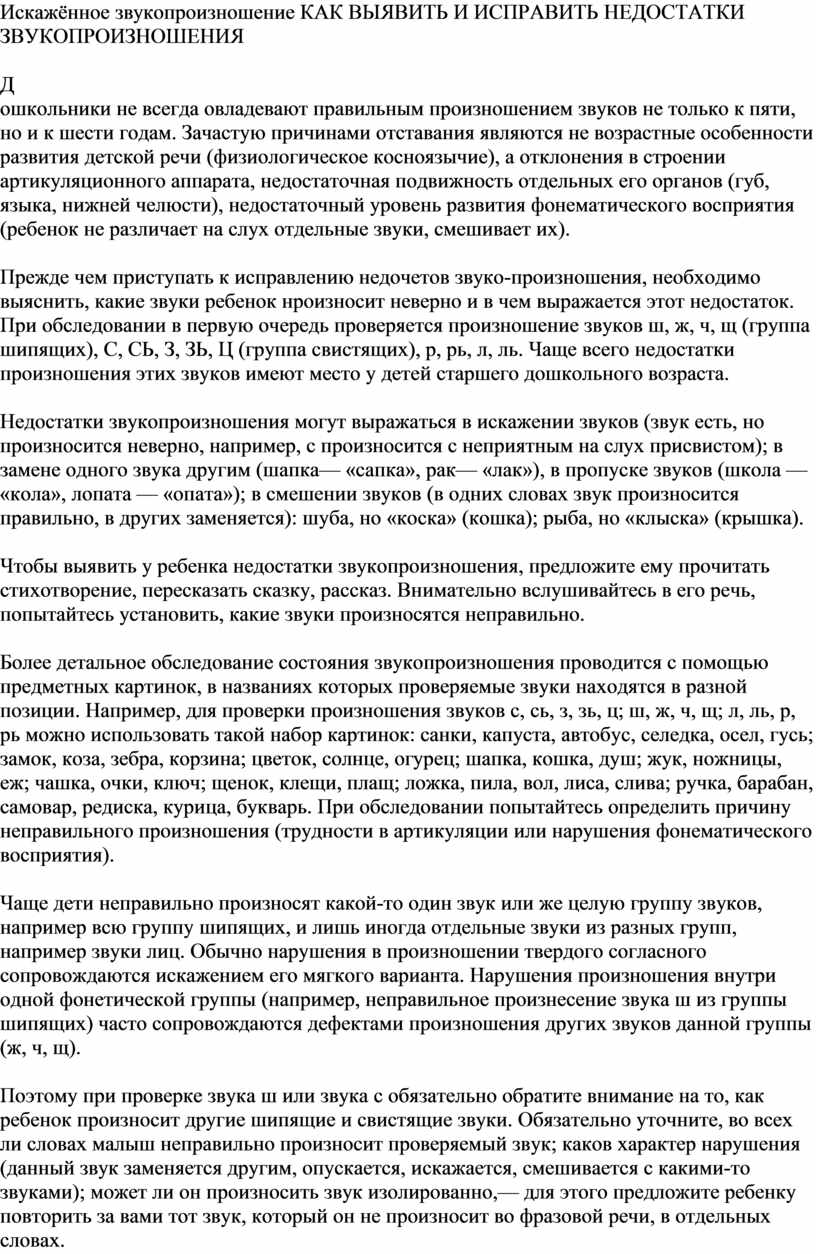 Искажённое звукопроизношение КАК ВЫЯВИТЬ И ИСПРАВИТЬ НЕДОСТАТКИ ЗВУКОПРОИЗНОШЕНИЯ

Д
ошкольники не всегда овладевают правильным произношением звуков не только к пяти, но и к шести годам. Зачастую причинами отставания являются не возрастные особенности развития детской речи (физиологическое косноязычие), а отклонения в строении артикуляционного аппарата, недостаточная подвижность отдельных его органов (губ, языка, нижней челюсти), недостаточный уровень развития фонематического восприятия (ребенок не различает на слух отдельные звуки, смешивает их).

Прежде чем приступать к исправлению недочетов звуко-произношения, необходимо выяснить, какие звуки ребенок нроизносит неверно и в чем выражается этот недостаток. При обследовании в первую очередь проверяется произношение звуков ш, ж, ч, щ (группа шипящих), С, СЬ, З, ЗЬ, Ц (группа свистящих), р, рь, л, ль. Чаще всего недостатки произношения этих звуков имеют место у детей старшего дошкольного возраста.

Недостатки звукопроизношения могут выражаться в искажении звуков (звук есть, но произносится неверно, например, с произносится с неприятным на слух присвистом); в замене одного звука другим (шапка— «сапка», рак— «лак»), в пропуске звуков (школа — «кола», лопата — «опата»); в смешении звуков (в одних словах звук произносится правильно, в других заменяется): шуба, но «коска» (кошка); рыба, но «клыска» (крышка).

Чтобы выявить у ребенка недостатки звукопроизношения, предложите ему прочитать стихотворение, пересказать сказку, рассказ. Внимательно вслушивайтесь в его речь, попытайтесь установить, какие звуки произносятся неправильно.

Более детальное обследование состояния звукопроизношения проводится с помощью предметных картинок, в названиях которых проверяемые звуки находятся в разной позиции. Например, для проверки произношения звуков с, сь, з, зь, ц; ш, ж, ч, щ; л, ль, р, рь можно использовать такой набор картинок: санки, капуста, автобус, селедка, осел, гусь; замок, коза, зебра, корзина; цветок, солнце, огурец; шапка, кошка, душ; жук, ножницы, еж; чашка, очки, ключ; щенок, клещи, плащ; ложка, пила, вол, лиса, слива; ручка, барабан, самовар, редиска, курица, букварь. При обследовании попытайтесь определить причину неправильного произношения (трудности в артикуляции или нарушения фонематического восприятия).

Чаще дети неправильно произносят какой-то один звук или же целую группу звуков, например всю группу шипящих, и лишь иногда отдельные звуки из разных групп, например звуки лиц. Обычно нарушения в произношении твердого согласного сопровождаются искажением его мягкого варианта. Нарушения произношения внутри одной фонетической группы (например, неправильное произнесение звука ш из группы шипящих) часто сопровождаются дефектами произношения других звуков данной группы (ж, ч, щ).

Поэтому при проверке звука ш или звука с обязательно обратите внимание на то, как ребенок произносит другие шипящие и свистящие звуки. Обязательно уточните, во всех ли словах малыш неправильно произносит проверяемый звук; каков характер нарушения (данный звук заменяется другим, опускается, искажается, смешивается с какими-то звуками); может ли он произносить звук изолированно,— для этого предложите ребенку повторить за вами тот звук, который он не произносит во фразовой речи, в отдельных словах.